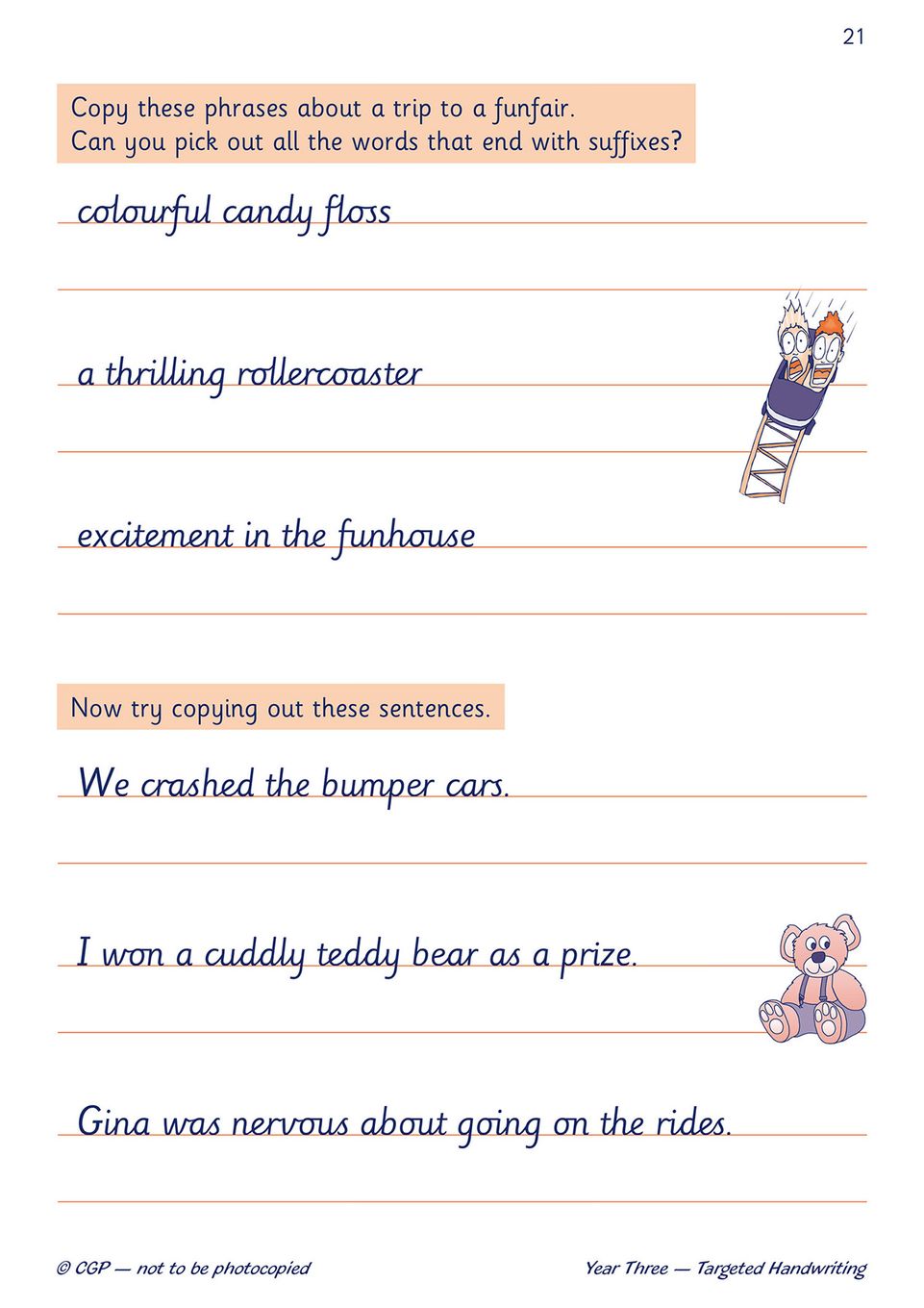 21

Copy these phrases about a trip to a funfair.
Can you pick out all the words that end with suffixes?

colourful candy floss

a thrilling rollercoaster

excitement in the funhouse

Now try copying out these sentences.

We crashed the bumper cars.

I won a cuddly teddy bear as a prize.

Gina was nervous about going on the rides.

© CGP — not to be photocopied

Year Three — Targeted Handwriting